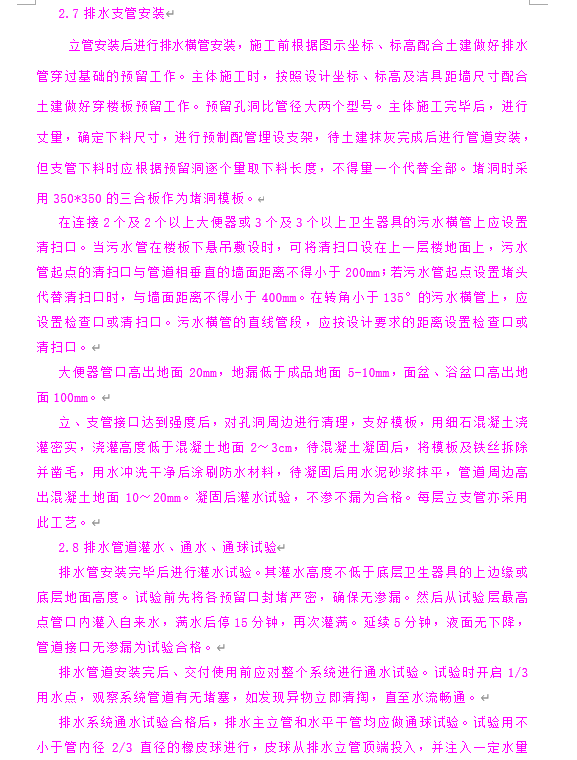 2.7 排水支管安装

立管安装后进行排水横管安装，施工前根据图示坐标、标高配合土建做好排水管穿过基础的预留工作。主体施工时，按照设计坐标、标高及洁具距墙尺寸配合土建做好穿楼板预留工作。预留孔洞比管径大两个型号。主体施工完毕后，进行丈里，确定下料尺寸，进行预制配管理设支架，待土建抹灰完成后进行管道安装，但支管下料时应根据预留洞逐个里取下料长度，不得里一个代替全部。堵洞时采用 350*350 的三合板作为堵洞模板。

在连接 2 个及 2 个以上大便器或 3 个及 3 个以上卫生器具的污水横管上应设置清扫口。当污水管在楼板下悬吊敷设时，可将清扫口设在上一层楼地面上，污水管起点的清扫口与管道相垂直的墙面距离不得小于 200mm；若污水管起点设置堵头代替清扫口时，与墙面距离不得小于 400mm。在转角小于 135° 的污水横管上，应设置检查口或清扫口。污水横管的直线管段，应按设计要求的距离设置检查口或清扫口。

大便器管口高出地面 20mm，地漏低于成品地面 5-10mm，面盆、浴盆口高出地面 100mm。

立、支管接口达到强度后，对孔洞周边进行清理，支好模板，用细石混凝土浇灌密实，浇灌高度低于混凝土地面 2～3cm，待混凝土凝固后，将模板及铁丝拆除并凿毛，用水冲洗干净后涂刷防水材料，待凝固后用水泥砂浆抹平，管道周边高出混凝土地面 10～20mm。凝固后灌水试验，不渗不漏为合格。每层立支管亦采用此工艺。

2.8 排水管道灌水、通水、通球试验

排水管安装完毕后进行灌水试验。其灌水高度不低于底层卫生器具的上边缘或底层地面高度。试验前先将各预留口封堵严密，确保无渗漏。然后从试验层最高点管口内灌入自来水，满水后停 15 分钟，再次灌满。延续 5 分钟，液面无下降，管道接口无渗漏为试验合格。

排水管道安装完后、交付使用前应对整个系统进行通水试验。试验时开启 1/3 用水点，观察系统管道有无堵塞，如发现异物立即清掏，直至水流畅通。

排水系统通水试验合格后，排水主立管和水平干管均应做通球试验。试验用不小于管内径 2/3 直径的橡皮球进行，皮球从排水立管顶端投入，并注入一定水里